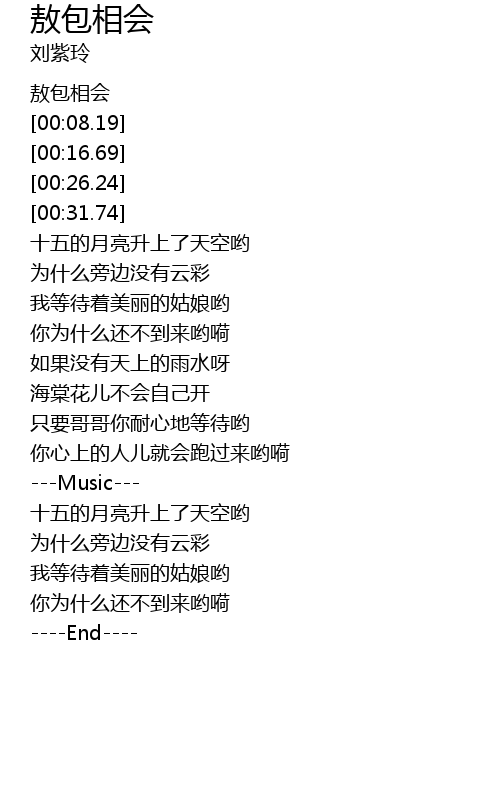 敖包相会
刘紫玲

敖包相会
[00:08.19]
[00:16.69]
[00:26.24]
[00:31.74]
十五的月亮升上了天空哟
为什么旁边没有云彩
我等待着美丽的姑娘哟
你为什么还不到来哟嗬
如果没有天上的雨水呀
海棠花儿不会自己开
只要哥哥你耐心地等待哟
你心上的人儿就会跑过来哟嗬
---Music---
十五的月亮升上了天空哟
为什么旁边没有云彩
我等待着美丽的姑娘哟
你为什么还不到来哟嗬
----End----